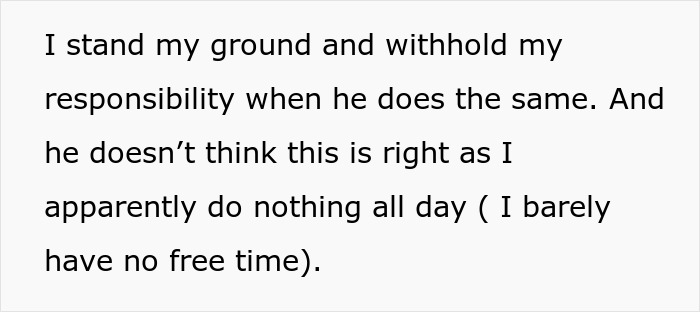 I stand my ground and withhold my responsibility when he does the same. And he doesn’t think this is right as I apparently do nothing all day ( I barely have no free time).